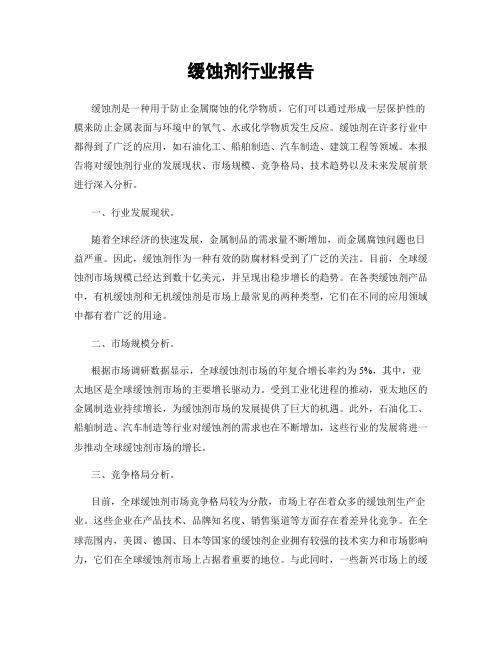 缓蚀剂行业报告

缓蚀剂是一种用于防止金属腐蚀的化学物质，它们可以通过形成一层保护性的膜来防止金属表面与环境中的氧气、水或化学物质发生反应。缓蚀剂在许多行业中都得到了广泛的应用，如石油化工、船舶制造、汽车制造、建筑工程等领域。本报告将对缓蚀剂行业的发展现状、市场规模、竞争格局、技术趋势以及未来发展前景进行深入分析。

一、行业发展现状。

随着全球经济的快速发展，金属制品的需求量不断增加，而金属腐蚀问题也日益严重。因此，缓蚀剂作为一种有效的防腐材料受到了广泛的关注。目前，全球缓蚀剂市场规模已经达到数十亿美元，并呈现出稳步增长的趋势。在各类缓蚀剂产品中，有机缓蚀剂和无机缓蚀剂是市场上最常见的两种类型，它们在不同的应用领域中都有着广泛的用途。

二、市场规模分析。

根据市场调研数据显示，全球缓蚀剂市场的年复合增长率约为5%，其中，亚太地区是全球缓蚀剂市场的主要增长驱动力。受到工业化进程的推动，亚太地区的金属制造业持续增长，为缓蚀剂市场的发展提供了巨大的机遇。此外，石油化工、船舶制造、汽车制造等行业对缓蚀剂的需求也在不断增加，这些行业的发展将进一步推动全球缓蚀剂市场的增长。

三、竞争格局分析。

目前，全球缓蚀剂市场竞争格局较为分散，市场上存在着众多的缓蚀剂生产企业。这些企业在产品技术、品牌知名度、销售渠道等方面存在着差异化竞争。在全球范围内，美国、德国、日本等国家的缓蚀剂企业拥有较强的技术实力和市场影响力，它们在全球缓蚀剂市场上占据着重要的地位。与此同时，一些新兴市场上的缓